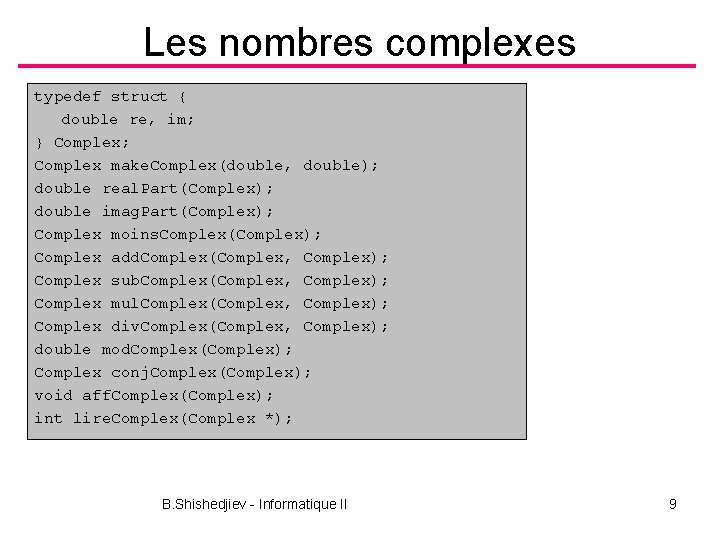 Les nombres complexes

typedef struct {
   double re, im;
} Complex;
Complex makeComplex(double, double);
double realPart(Complex);
double imagPart(Complex);
Complex moinsComplex(Complex);
Complex addComplex(Complex, Complex);
Complex subComplex(Complex, Complex);
Complex mulComplex(Complex, Complex);
Complex divComplex(Complex, Complex);
double modComplex(Complex);
Complex conjComplex(Complex);
void affComplex(Complex);
int lireComplex(Complex *);

B.Shishedjiev - Informatique II

9